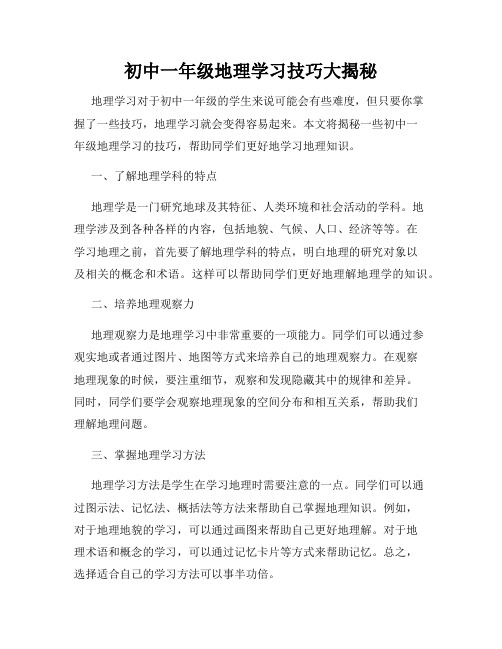 初中一年级地理学习技巧大揭秘

地理学习对于初中一年级的学生来说可能会有些难度，但只要你掌握了一些技巧，地理学习就会变得容易起来。本文将揭秘一些初中一年级地理学习的技巧，帮助同学们更好地学习地理知识。

一、了解地理学科的特点

地理学是一门研究地球及其特征、人类环境和社会活动的学科。地理学涉及到各种各样的内容，包括地貌、气候、人口、经济等等。在学习地理之前，首先要了解地理学科的特点，明白地理的研究对象以及相关的概念和术语。这样可以帮助同学们更好地理解地理学的知识。

二、培养地理观察力

地理观察力是地理学习中非常重要的一项能力。同学们可以通过参观实地或者通过图片、地图等方式来培养自己的地理观察力。在观察地理现象的时候，要注重细节，观察和发现隐藏其中的规律和差异。同时，同学们要学会观察地理现象的空间分布和相互关系，帮助我们理解地理问题。

三、掌握地理学习方法

地理学习方法是学生在学习地理时需要注意的一点。同学们可以通过图示法、记忆法、概括法等方法来帮助自己掌握地理知识。例如，对于地理地貌的学习，可以通过画图来帮助自己更好地理解。对于地理术语和概念的学习，可以通过记忆卡片等方式来帮助记忆。总之，选择适合自己的学习方法可以事半功倍。